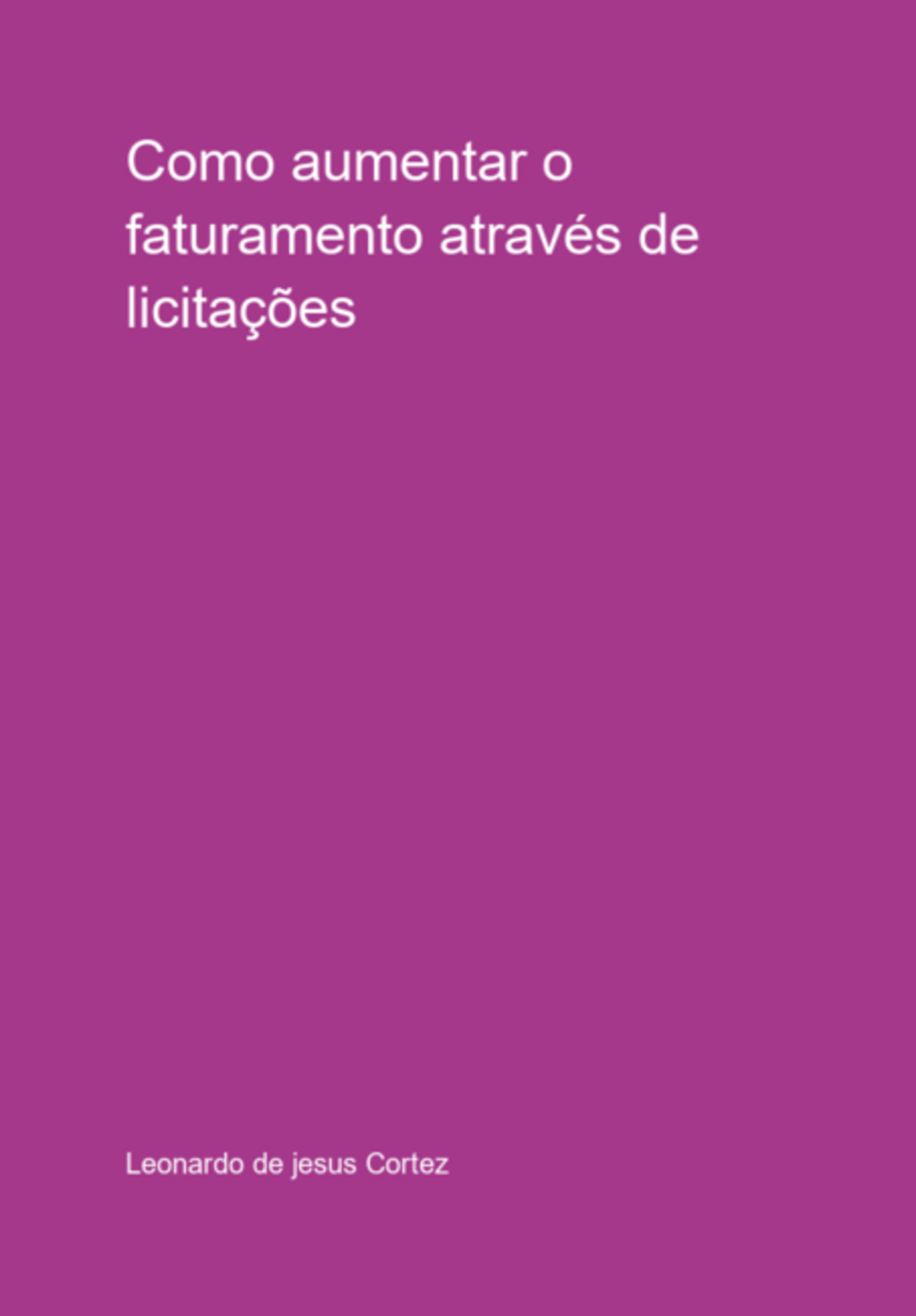 Como aumentar o faturamento através de licitações

Leonardo de jesus Cortez